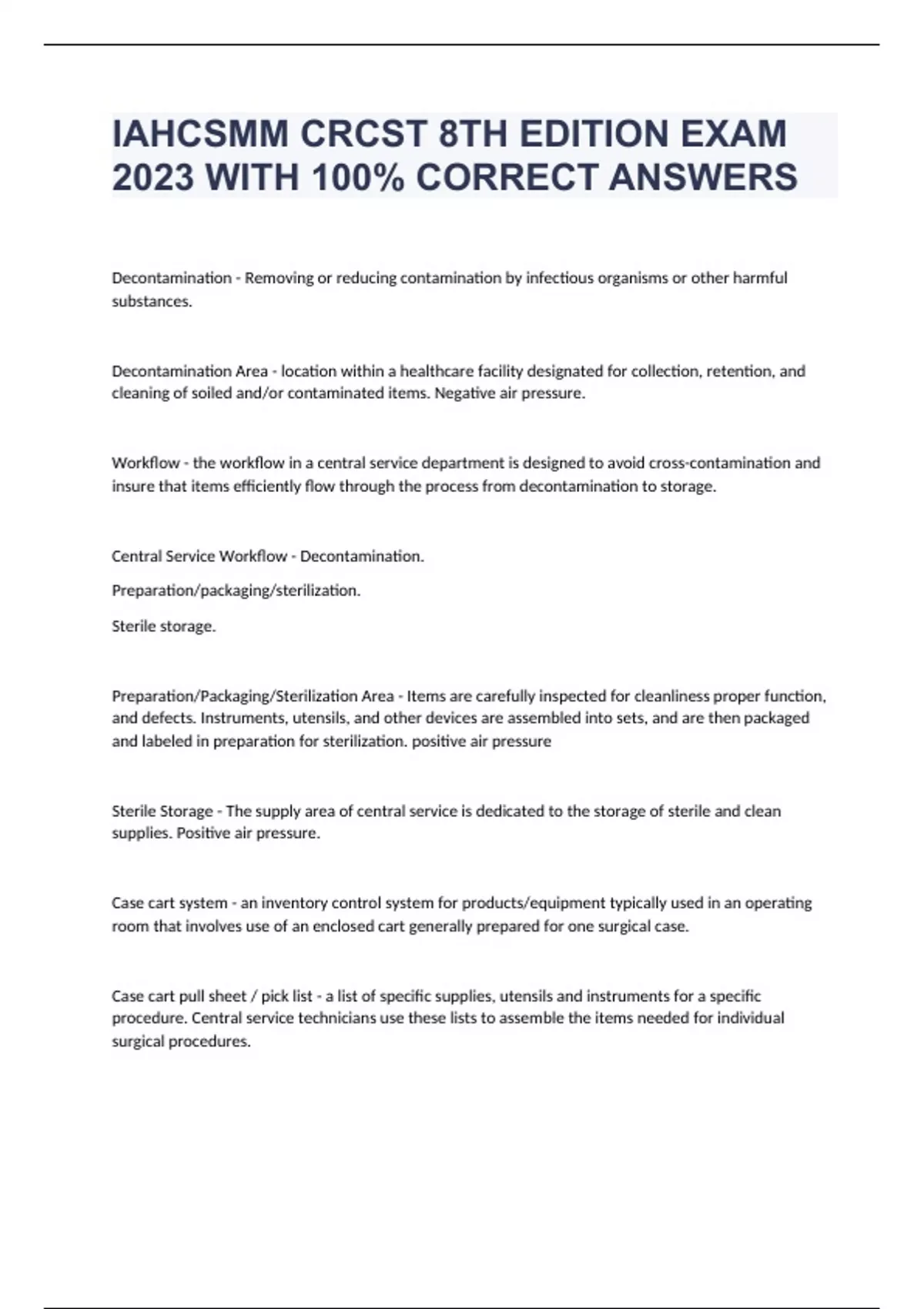 IAHCSMM CRCST 8TH EDITION EXAM 2023 WITH 100% CORRECT ANSWERS

Decontamination - Removing or reducing contamination by infectious organisms or other harmful substances.

Decontamination Area - location within a healthcare facility designated for collection, retention, and cleaning of soiled and/or contaminated items. Negative air pressure.

Workflow - the workflow in a central service department is designed to avoid cross-contamination and insure that items efficiently flow through the process from decontamination to storage.

Central Service Workflow - Decontamination.

Preparation/packaging/sterilization.

Sterile storage.

Preparation/Packaging/Sterilization Area - Items are carefully inspected for cleanliness proper function, and defects. Instruments, utensils, and other devices are assembled into sets, and are then packaged and labeled in preparation for sterilization. positive air pressure

Sterile Storage - The supply area of central service is dedicated to the storage of sterile and clean supplies. Positive air pressure.

Case cart system - an inventory control system for products/equipment typically used in an operating room that involves use of an enclosed cart generally prepared for one surgical case.

Case cart pull sheet / pick list - a list of specific supplies, utensils and instruments for a specific procedure. Central service technicians use these lists to assemble the items needed for individual surgical procedures.